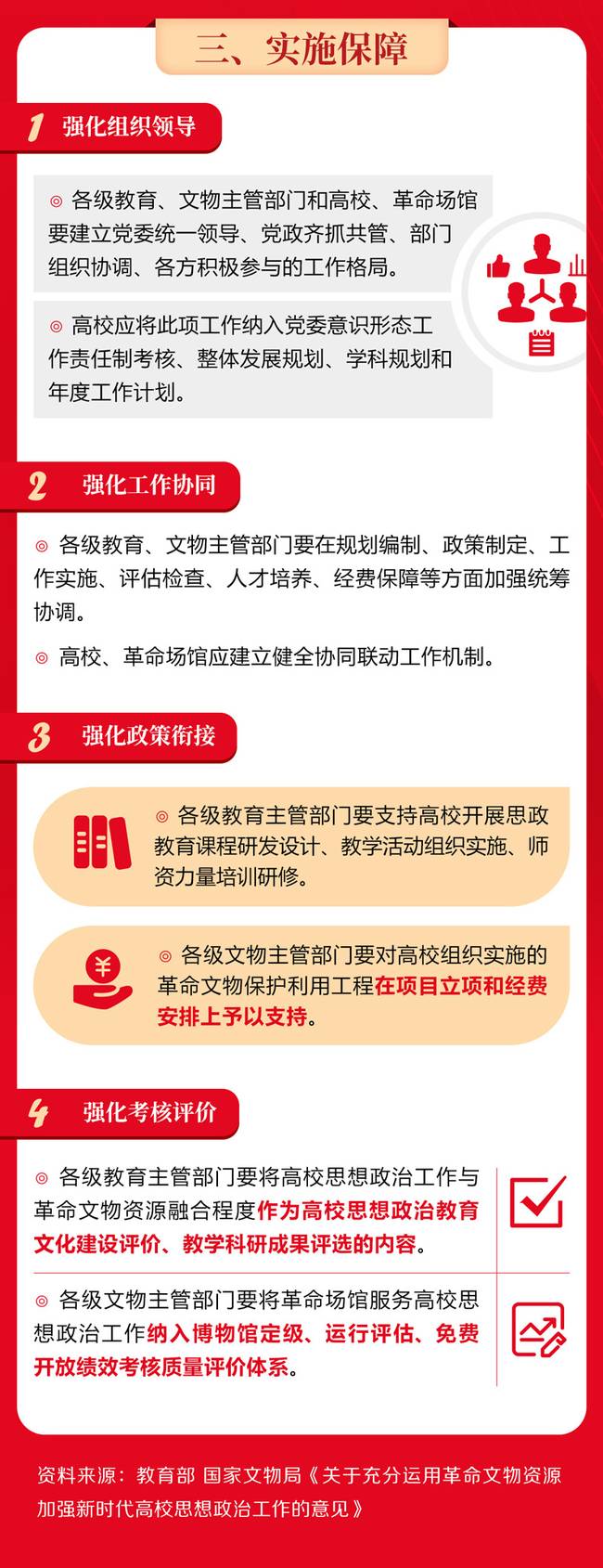 三、实施保障

1 强化组织领导

◎ 各级教育、文物主管部门和高校、革命场馆要建立党委统一领导、党政齐抓共管、部门组织协调、各方积极参与的工作格局。

◎ 高校应将此项工作纳入党委意识形态工作责任制考核、整体发展规划、学科规划和年度工作计划。

2 强化工作协同

◎ 各级教育、文物主管部门要在规划编制、政策制定、工作实施、评估检查、人才培养、经费保障等方面加强统筹协调。

◎ 高校、革命场馆应建立健全协同联动工作机制。

3 强化政策衔接

◎ 各级教育主管部门要支持高校开展思政教育课程研发设计、教学活动组织实施、师资力量培训研修。

◎ 各级文物主管部门要对高校组织实施的革命文物保护利用工程在项目立项和经费安排上予以支持。

4 强化考核评价

◎ 各级教育主管部门要将高校思想政治工作与革命文物资源融合程度作为高校思想政治教育文化建设评价、教学科研成果评选的内容。

◎ 各级文物主管部门要将革命场馆服务高校思想政治工作纳入博物馆定级、运行评估、免费开放绩效考核质量评价体系。

资料来源：教育部 国家文物局《关于充分运用革命文物资源加强新时代高校思想政治工作的意见》